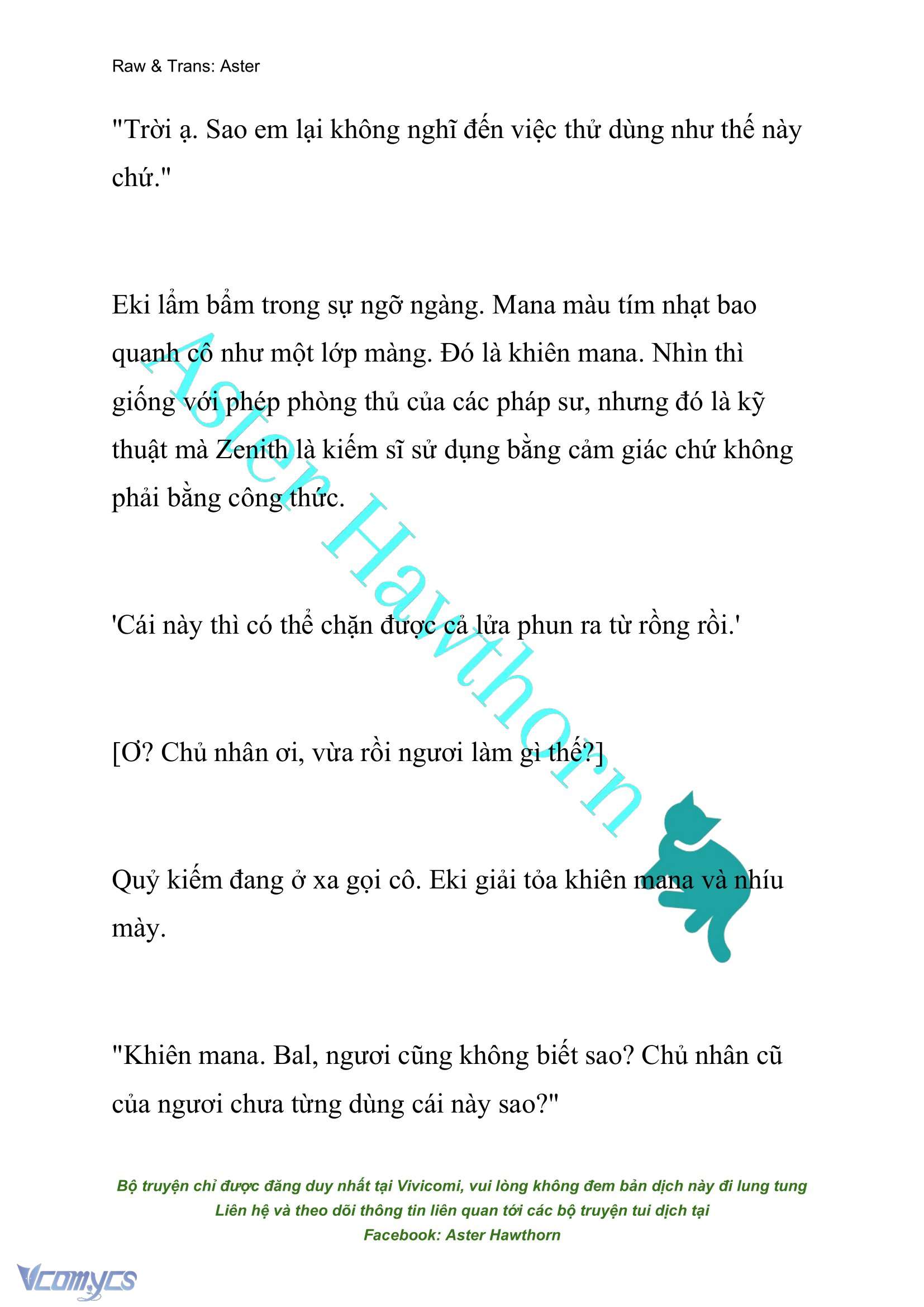 Raw & Trans: Aster

"Trời ạ. Sao em lại không nghĩ đến việc thử dùng như thế này chứ."

Eki lẩm bẩm trong sự ngỡ ngàng. Mana màu tím nhạt bao quanh cô như một lớp màng. Đó là khiên mana. Nhìn thì giống với phép phòng thủ của các pháp sư, nhưng đó là kỹ thuật mà Zenith là kiếm sĩ sử dụng bằng cảm giác chứ không phải bằng công thức.

'Cái này thì có thể chặn được cả lửa phun ra từ rồng rồi.'

[Ơ? Chủ nhân ơi, vừa rồi ngươi làm gì thế?]

Quỷ kiếm đang ở xa gọi cô. Eki giải tỏa khiên mana và nhíu mày.

"Khiên mana. Bal, ngươi cũng không biết sao? Chủ nhân cũ của ngươi chưa từng dùng cái này sao?"

Aster Hawthorn

Bộ truyện chỉ được đăng duy nhất tại Vivicomi, vui lòng không đem bản dịch này đi lung tung
Liên hệ và theo dõi thông tin liên quan tới các bộ truyện tui dịch tại
Facebook: Aster Hawthorn

Vcomycs